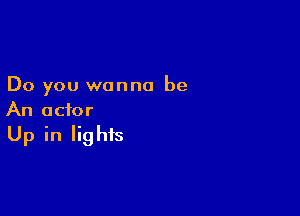 Do you wanna be
An actor
Up in lights